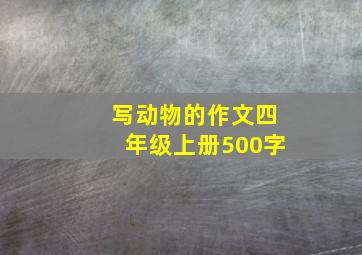 写动物的作文四年级上册500字